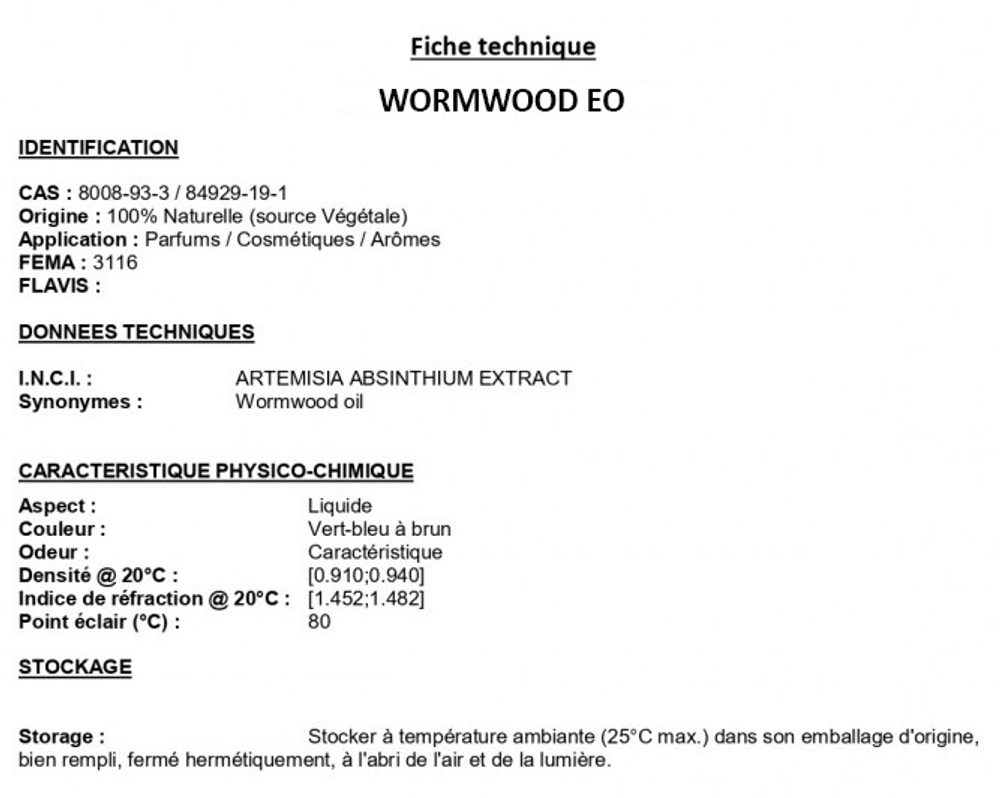 Fiche technique

WORMWOOD EO

IDENTIFICATION

CAS : 8008-93-3 / 84929-19-1
Origine : 100% Naturelle (source Végétale)
Application : Parfums / Cosmétiques / Arômes
FEMA : 3116
FLAVIS :

DONNEES TECHNIQUES

I.N.C.I. : ARTEMISIA ABSINTHIUM EXTRACT
Synonymes : Wormwood oil

CARACTERISTIQUE PHYSICO-CHIMIQUE

Aspect : Liquide
Couleur : Vert-bleu à brun
Odeur : Caractéristique
Densité @ 20°C : [0.910;0.940]
Indice de réfraction @ 20°C : [1.452;1.482]
Point éclair (°C) : 80

STOCKAGE

Storage : Stocker à température ambiante (25°C max.) dans son emballage d'origine, bien rempli, fermé hermétiquement, à l'abri de l'air et de la lumière.